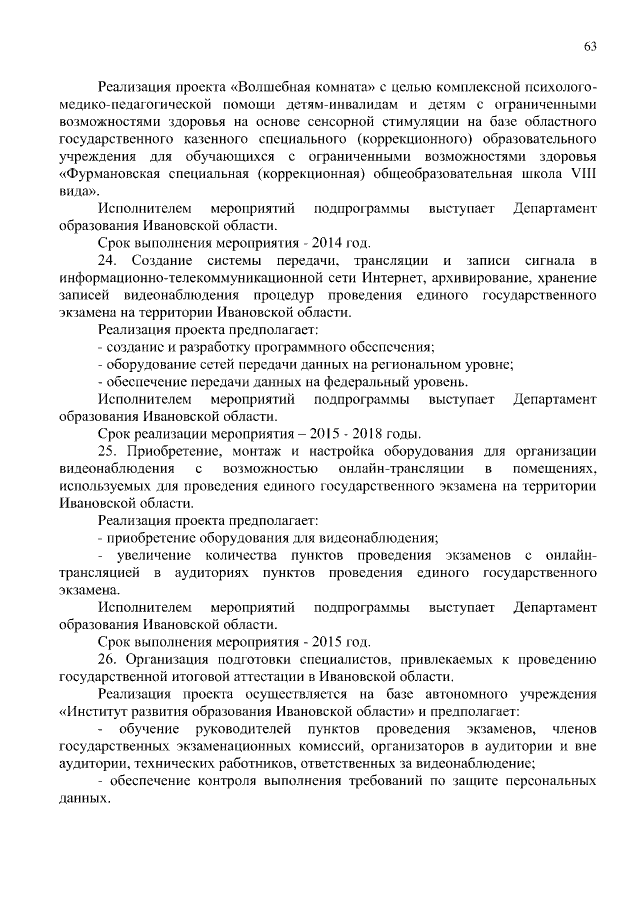 63

Реализация проекта «Волшебная комната» с целью комплексной психолого-медико-педагогической помощи детям-инвалидам и детям с ограниченными возможностями здоровья на основе сенсорной стимуляции на базе областного государственного казенного специального (коррекционного) образовательного учреждения для обучающихся с ограниченными возможностями здоровья «Фурмановская специальная (коррекционная) общеобразовательная школа VIII вида».

Исполнителем мероприятий подпрограммы выступает Департамент образования Ивановской области.

Срок выполнения мероприятия - 2014 год.

24. Создание системы передачи, трансляции и записи сигнала в информационно-телекоммуникационной сети Интернет, архивирование, хранение записей видеонаблюдения процедур проведения единого государственного экзамена на территории Ивановской области.

Реализация проекта предполагает:

- создание и разработку программного обеспечения;

- оборудование сетей передачи данных на региональном уровне;

- обеспечение передачи данных на федеральный уровень.

Исполнителем мероприятий подпрограммы выступает Департамент образования Ивановской области.

Срок реализации мероприятия – 2015 - 2018 годы.

25. Приобретение, монтаж и настройка оборудования для организации видеонаблюдения с возможностью онлайн-трансляции в помещениях, используемых для проведения единого государственного экзамена на территории Ивановской области.

Реализация проекта предполагает:

- приобретение оборудования для видеонаблюдения;

- увеличение количества пунктов проведения экзаменов с онлайн-трансляцией в аудиториях пунктов проведения единого государственного экзамена.

Исполнителем мероприятий подпрограммы выступает Департамент образования Ивановской области.

Срок выполнения мероприятия - 2015 год.

26. Организация подготовки специалистов, привлекаемых к проведению государственной итоговой аттестации в Ивановской области.

Реализация проекта осуществляется на базе автономного учреждения «Институт развития образования Ивановской области» и предполагает:

- обучение руководителей пунктов проведения экзаменов, членов государственных экзаменационных комиссий, организаторов в аудитории и вне аудитории, технических работников, ответственных за видеонаблюдение;

- обеспечение контроля выполнения требований по защите персональных данных.